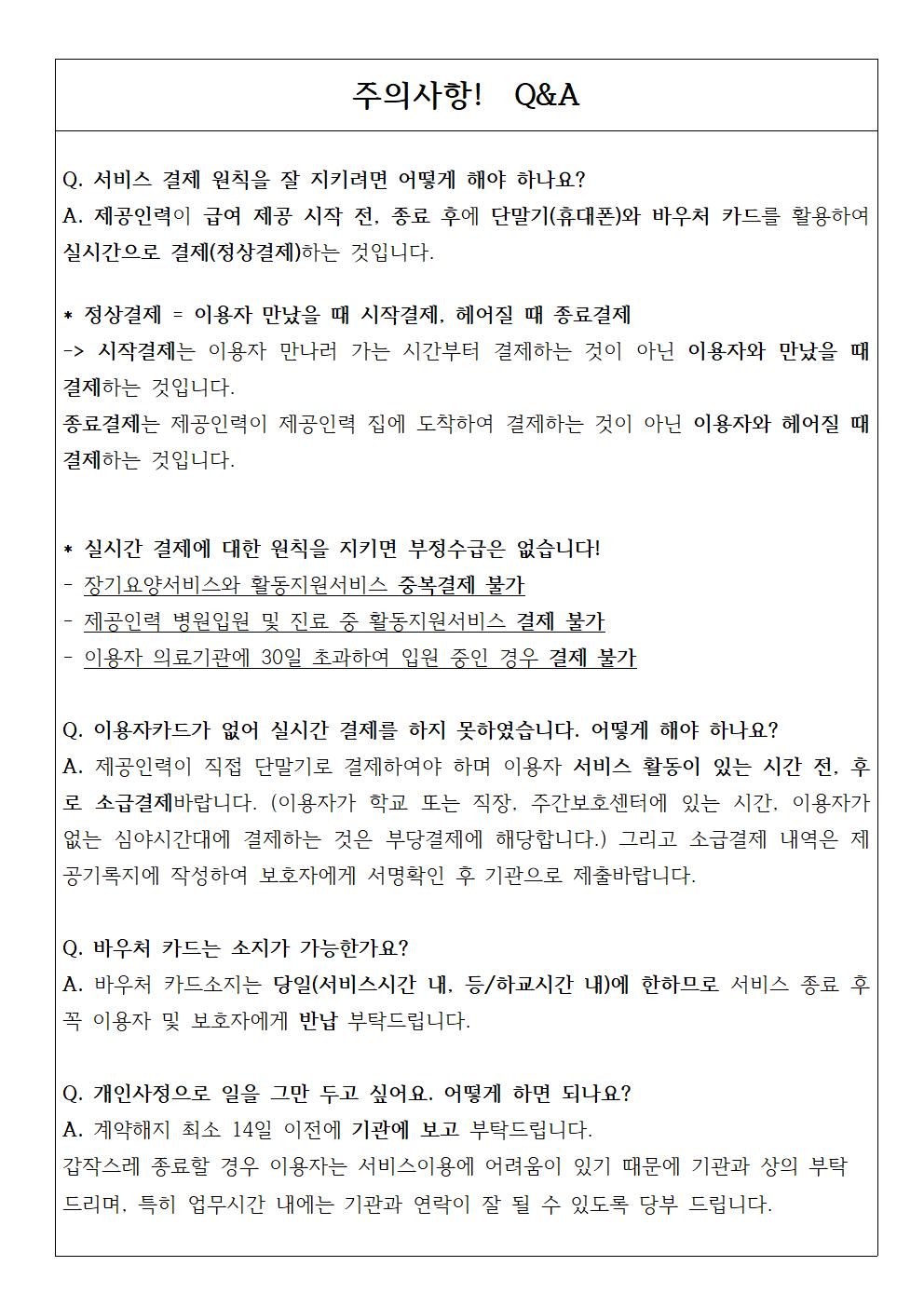 주의사항! Q&A

Q. 서비스 결제 원칙을 잘 지키려면 어떻게 해야 하나요?
A. 제공인력이 급여 제공 시작 전, 종료 후에 단말기(휴대폰)와 바우처 카드를 활용하여 실시간으로 결제(정상결제)하는 것입니다.

* 정상결제 = 이용자 만났을 때 시작결제, 헤어질 때 종료결제
-> 시작결제는 이용자 만나러 가는 시간부터 결제하는 것이 아닌 이용자와 만났을 때 결제하는 것입니다.
종료결제는 제공인력이 제공인력 집에 도착하여 결제하는 것이 아닌 이용자와 헤어질 때 결제하는 것입니다.

* 실시간 결제에 대한 원칙을 지키면 부정수급은 없습니다!
- 장기요양서비스와 활동지원서비스 중복결제 불가
- 제공인력 병원입원 및 진료 중 활동지원서비스 결제 불가
- 이용자 의료기관에 30일 초과하여 입원 중인 경우 결제 불가

Q. 이용자카드가 없어 실시간 결제를 하지 못하였습니다. 어떻게 해야 하나요?
A. 제공인력이 직접 단말기로 결제하여야 하며 이용자 서비스 활동이 있는 시간 전, 후로 소급결제바랍니다. (이용자가 학교 또는 직장, 주간보호센터에 있는 시간, 이용자가 없는 심야시간대에 결제하는 것은 부당결제에 해당합니다.) 그리고 소급결제 내역은 제공기록지에 작성하여 보호자에게 서명확인 후 기관으로 제출바랍니다.

Q. 바우처 카드는 소지가 가능한가요?
A. 바우처 카드소지는 당일(서비스시간 내, 등/하교시간 내)에 한하므로 서비스 종료 후 꼭 이용자 및 보호자에게 반납 부탁드립니다.

Q. 개인사정으로 일을 그만 두고 싶어요. 어떻게 하면 되나요?
A. 계약해지 최소 14일 이전에 기관에 보고 부탁드립니다.
갑작스레 종료할 경우 이용자는 서비스이용에 어려움이 있기 때문에 기관과 상의 부탁드리며, 특히 업무시간 내에는 기관과 연락이 잘 될 수 있도록 당부 드립니다.